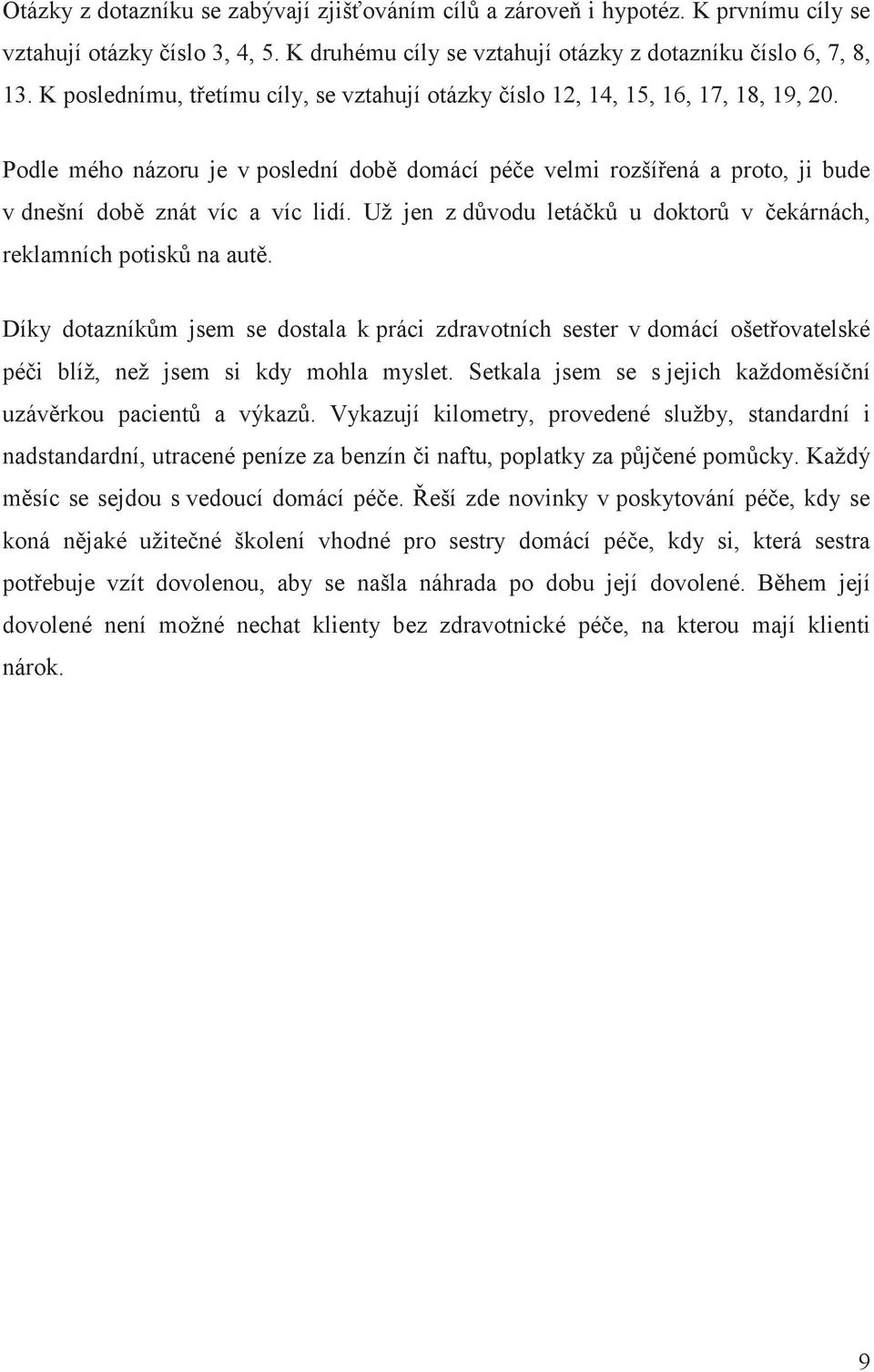 Otázky z dotazníku se zabývají zjišťováním cílů a zároveň i hypotéz. K prvnímu cíly se vztahují otázky číslo 3, 4, 5. K druhému cíly se vztahují otázky z dotazníku číslo 6, 7, 8, 13. K poslednímu, třetímu cíly, se vztahují otázky číslo 12, 14, 15, 16, 17, 18, 19, 20.

Podle mého názoru je v poslední době domácí péče velmi rozšířená a proto, ji bude v dnešní době znát víc a víc lidí. Už jen z důvodu letáčků u doktorů v čekárnách, reklamních potisků na autě.

Díky dotazníkům jsem se dostala k práci zdravotních sester v domácí ošetřovatelské péči blíž, než jsem si kdy mohla myslet. Setkala jsem se s jejich každoměsíční uzávěrkou pacientů a výkazů. Vykazují kilometry, provedené služby, standardní i nadstandardní, utracené peníze za benzín či naftu, poplatky za půjčené pomůcky. Každý měsíc se sejdou s vedoucí domácí péče. Řeší zde novinky v poskytování péče, kdy se koná nějaké užitečné školení vhodné pro sestry domácí péče, kdy si, která sestra potřebuje vzít dovolenou, aby se našla náhrada po dobu její dovolené. Během její dovolené není možné nechat klienty bez zdravotnické péče, na kterou mají klienti nárok.

9